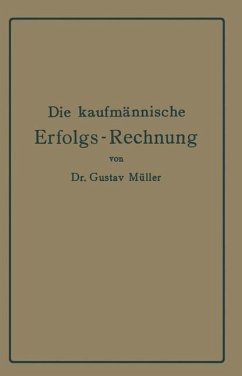 Die kaufmännische
Erfolgs-Rechnung
von
Dr. Gustav Müller